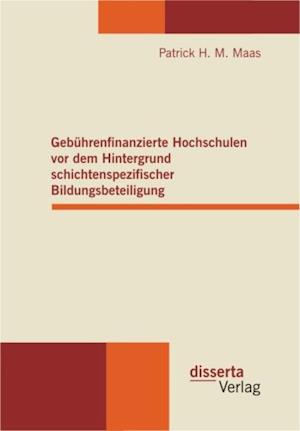 Patrick H. M. Maas

Gebührenfinanzierte Hochschulen vor dem Hintergrund schichtenspezifischer Bildungsbeteiligung

disserta
Verlag